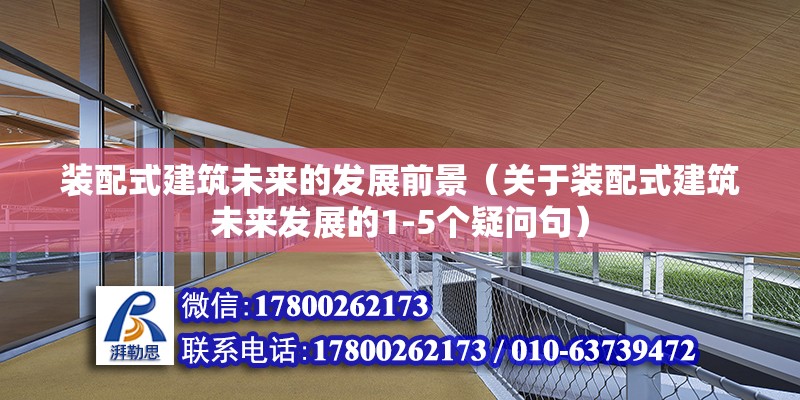 装配式建筑未来的发展前景（关于装配式建筑未来发展的1-5个疑问句）

湃勒思

微信：17800262173

联系电话：17800262173 / 010-63739472